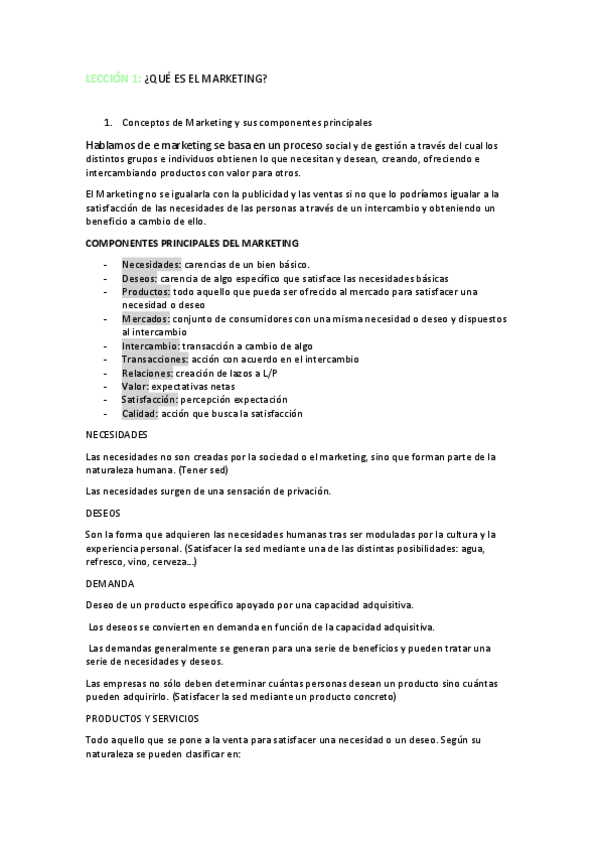 LECCIÓN 1: ¿QUÉ ES EL MARKETING?

1. Conceptos de Marketing y sus componentes principales

Hablamos de e marketing se basa en un proceso social y de gestión a través del cual los distintos grupos e individuos obtienen lo que necesitan y desean, creando, ofreciendo e intercambiando productos con valor para otros.

El Marketing no se igualarla con la publicidad y las ventas si no que lo podríamos igualar a la satisfacción de las necesidades de las personas a través de un intercambio y obteniendo un beneficio a cambio de ello.

COMPONENTES PRINCIPALES DEL MARKETING

- Necesidades: carencias de un bien básico.
- Deseos: carencia de algo específico que satisface las necesidades básicas
- Productos: todo aquello que pueda ser ofrecido al mercado para satisfacer una necesidad o deseo
- Mercados: conjunto de consumidores con una misma necesidad o deseo y dispuestos al intercambio
- Intercambio: transacción a cambio de algo
- Transacciones: acción con acuerdo en el intercambio
- Relaciones: creación de lazos a L/P
- Valor: expectativas netas
- Satisfacción: percepción expectación
- Calidad: acción que busca la satisfacción

NECESIDADES

Las necesidades no son creadas por la sociedad o el marketing, sino que forman parte de la naturaleza humana. (Tener sed)

Las necesidades surgen de una sensación de privación.

DESEOS

Son la forma que adquieren las necesidades humanas tras ser moduladas por la cultura y la experiencia personal. (Satisfacer la sed mediante una de las distintas posibilidades: agua, refresco, vino, cerveza...)

DEMANDA

Deseo de un producto específico apoyado por una capacidad adquisitiva.

Los deseos se convierten en demanda en función de la capacidad adquisitiva.

Las demandas generalmente se generan para una serie de beneficios y pueden tratar una serie de necesidades y deseos.

Las empresas no sólo deben determinar cuántas personas desean un producto sino cuántas pueden adquirirlo. (Satisfacer la sed mediante un producto concreto)

PRODUCTOS Y SERVICIOS

Todo aquello que se pone a la venta para satisfacer una necesidad o un deseo. Según su naturaleza se pueden clasificar en: